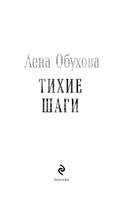 Лена Обухова

ТИХИЕ ШАГИ

МОСКВА